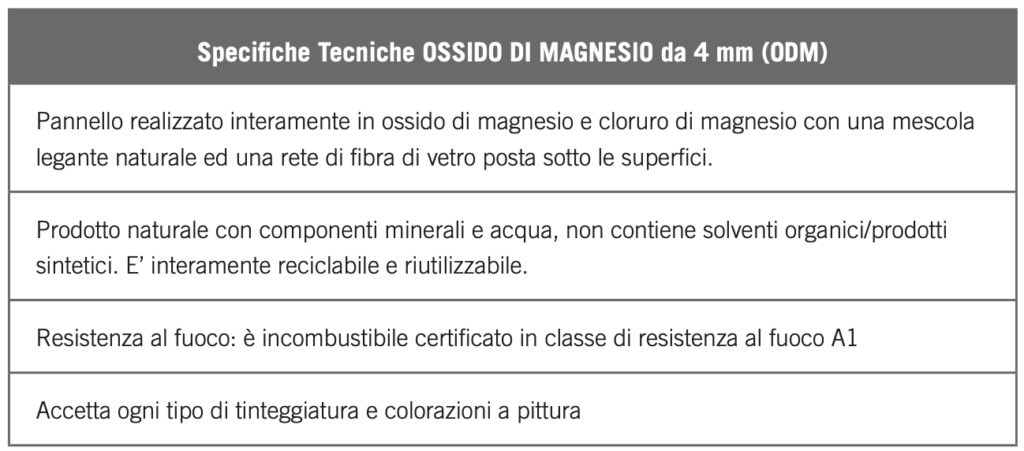 | Specifiche Tecniche OSSIDO DI MAGNESIO da 4 mm (ODM) |
|---|
| Pannello realizzato interamente in ossido di magnesio e cloruro di magnesio con una mescola legante naturale ed una rete di fibra di vetro posta sotto le superfici. |
| Prodotto naturale con componenti minerali e acqua, non contiene solventi organici/prodotti sintetici. E' interamente reciclabile e riutilizzabile. |
| Resistenza al fuoco: è incombustibile certificato in classe di resistenza al fuoco A1 |
| Accetta ogni tipo di tinteggiatura e colorazioni a pittura |